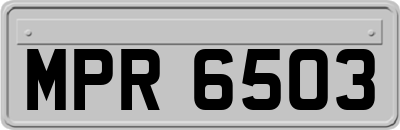 MPR 6503